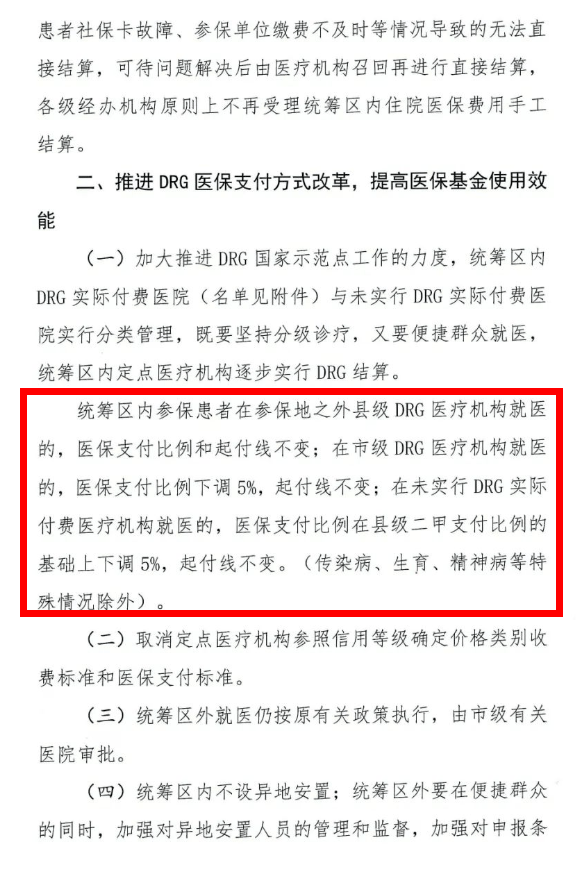 患者社保卡故障、参保单位缴费不及时等情况导致的无法直接结算，可待问题解决后由医疗机构召回再进行直接结算，各级经办机构原则上不再受理统筹区内住院医保费用手工结算。

二、推进 DRG 医保支付方式改革，提高医保基金使用效能

（一）加大推进 DRG 国家示范点工作的力度，统筹区内 DRG 实际付费医院（名单见附件）与未实行 DRG 实际付费医院实行分类管理，既要坚持分级诊疗，又要便捷群众就医，统筹区内定点医疗机构逐步实行 DRG 结算。

统筹区内参保患者在参保地之外县级 DRG 医疗机构就医的，医保支付比例和起付线不变；在市级 DRG 医疗机构就医的，医保支付比例下调 5%，起付线不变；在未实行 DRG 实际付费医疗机构就医的，医保支付比例在县级二甲支付比例的基础上下调 5%，起付线不变。（传染病、生育、精神病等特殊情况除外）。

（二）取消定点医疗机构参照信用等级确定价格类别收费标准和医保支付标准。

（三）统筹区外就医仍按原有关政策执行，由市级有关医院审批。

（四）统筹区内不设异地安置；统筹区外要在便捷群众的同时，加强对异地安置人员的管理和监督，加强对申报条